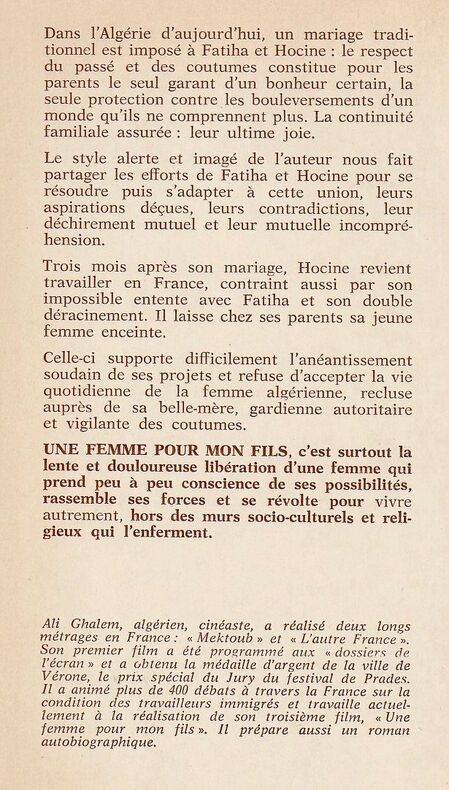 Dans l'Algérie d'aujourd'hui, un mariage traditionnel est imposé à Fatiha et Hocine : le respect du passé et des coutumes constitue pour les parents le seul garant d'un bonheur certain, la seule protection contre les bouleversements d'un monde qu'ils ne comprennent plus. La continuité familiale assurée : leur ultime joie.

Le style alerte et imagé de l'auteur nous fait partager les efforts de Fatiha et Hocine pour se résoudre puis s'adapter à cette union, leurs aspirations déçues, leurs contradictions, leur déchirement mutuel et leur mutuelle incompréhension.

Trois mois après son mariage, Hocine revient travailler en France, contraint aussi par son impossible entente avec Fatiha et son double déracinement. Il laisse chez ses parents sa jeune femme enceinte.

Celle-ci supporte difficilement l'anéantissement soudain de ses projets et refuse d'accepter la vie quotidienne de la femme algérienne, recluse auprès de sa belle-mère, gardienne autoritaire et vigilante des coutumes.

UNE FEMME POUR MON FILS, c'est surtout la lente et douloureuse libération d'une femme qui prend peu à peu conscience de ses possibilités, rassemble ses forces et se révolte pour vivre autrement, hors des murs socio-culturels et religieux qui l'enferment.

Ali Ghalem, algérien, cinéaste, a réalisé deux longs métrages en France : « Mektoub » et « L'autre France ». Son premier film a été programmé aux « dossiers de l'écran » et a obtenu la médaille d'argent de la ville de Vérone, le prix spécial du Jury du festival de Prades. Il a animé plus de 400 débats à travers la France sur la condition des travailleurs immigrés et travaille actuellement à la réalisation de son troisième film, « Une femme pour mon fils ». Il prépare aussi un roman autobiographique.